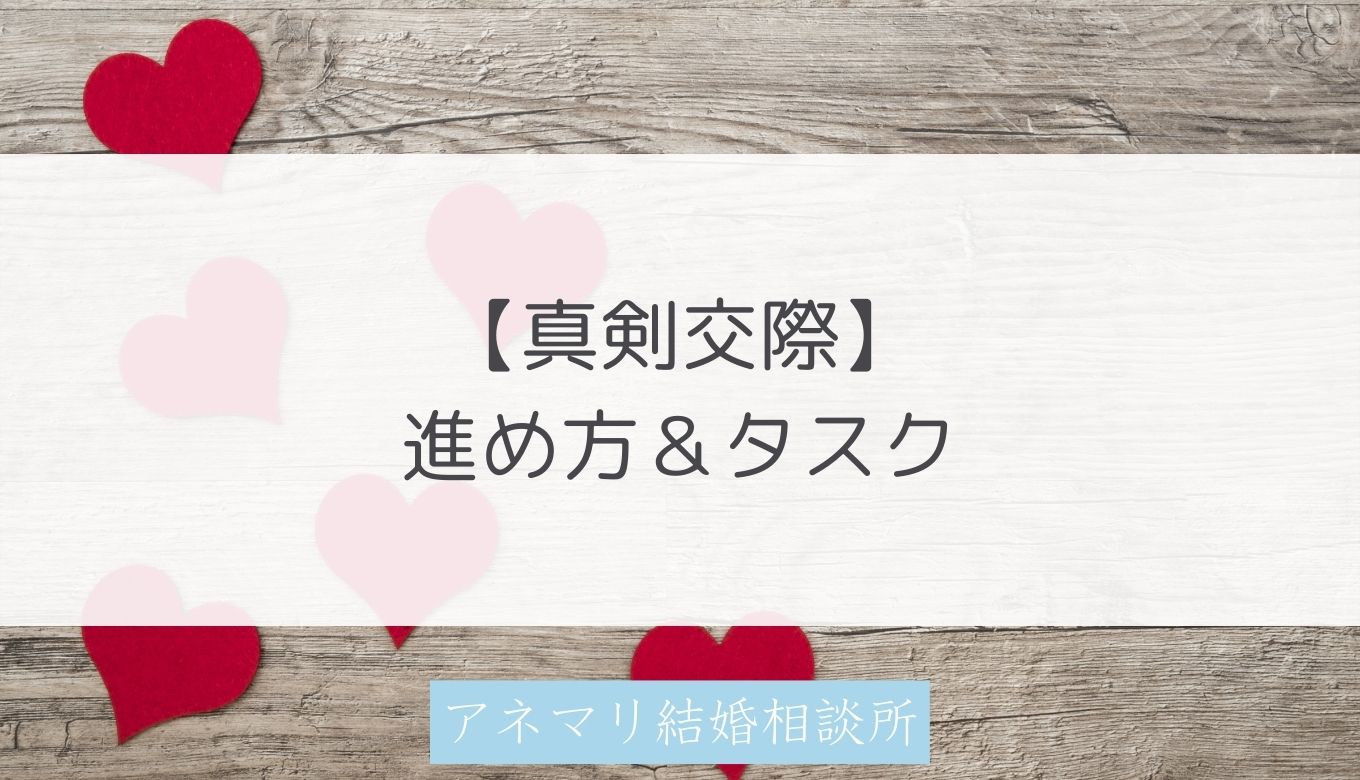 【真剣交際】
進め方＆タスク

アネマリ結婚相談所